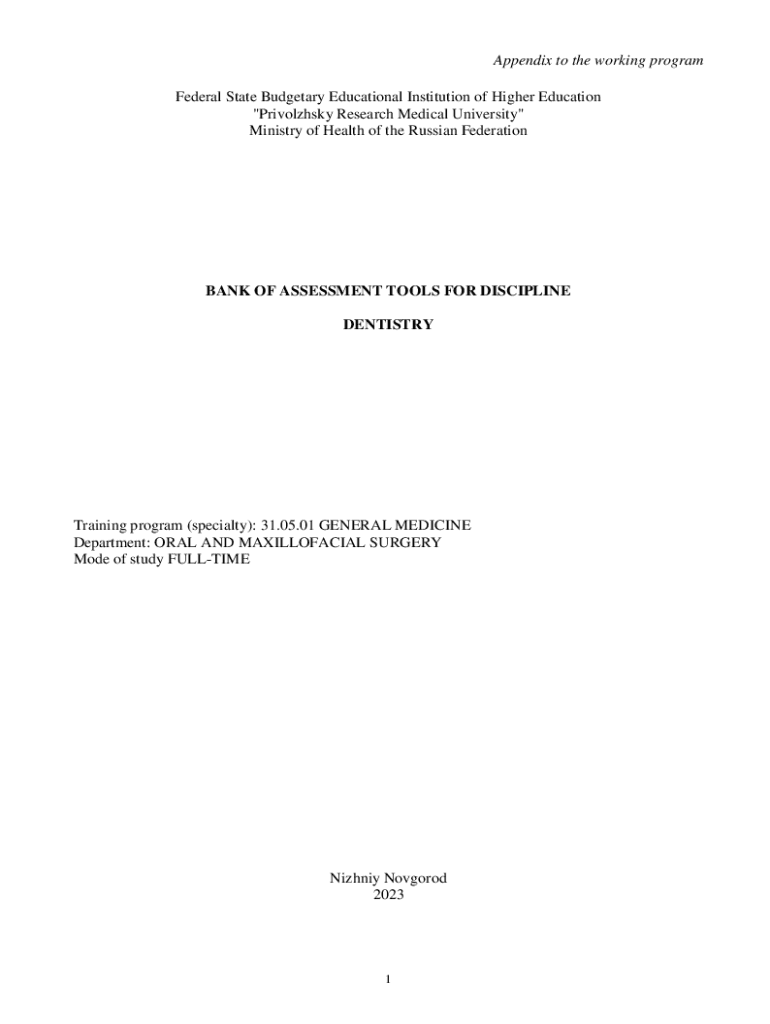 Appendix to the working program

Federal State Budgetary Educational Institution of Higher Education
"Privolzhsky Research Medical University"
Ministry of Health of the Russian Federation

BANK OF ASSESSMENT TOOLS FOR DISCIPLINE

DENTISTRY

Training program (specialty): 31.05.01 GENERAL MEDICINE
Department: ORAL AND MAXILLOFACIAL SURGERY
Mode of study FULL-TIME

Nizhniy Novgorod
2023

1